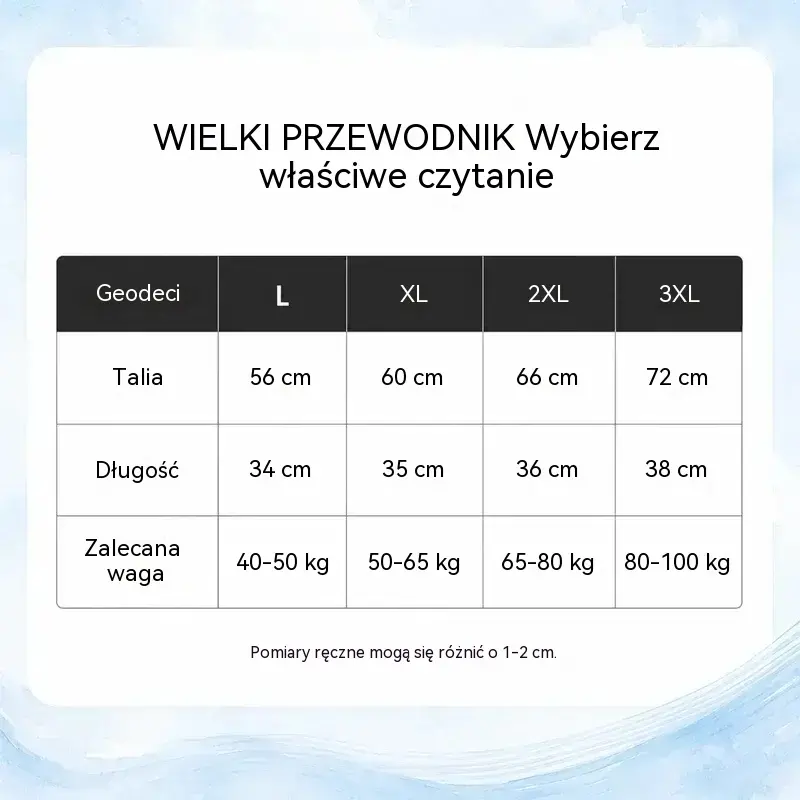 WIELKI PRZEWODNIK Wybierz właściwe czytanie

| Geodeci | L | XL | 2XL | 3XL |
|---|---|---|---|---|
| Talia | 56 cm | 60 cm | 66 cm | 72 cm |
| Długość | 34 cm | 35 cm | 36 cm | 38 cm |
| Zalecana waga | 40-50 kg | 50-65 kg | 65-80 kg | 80-100 kg |

Pomiary ręczne mogą się różnić o 1-2 cm.